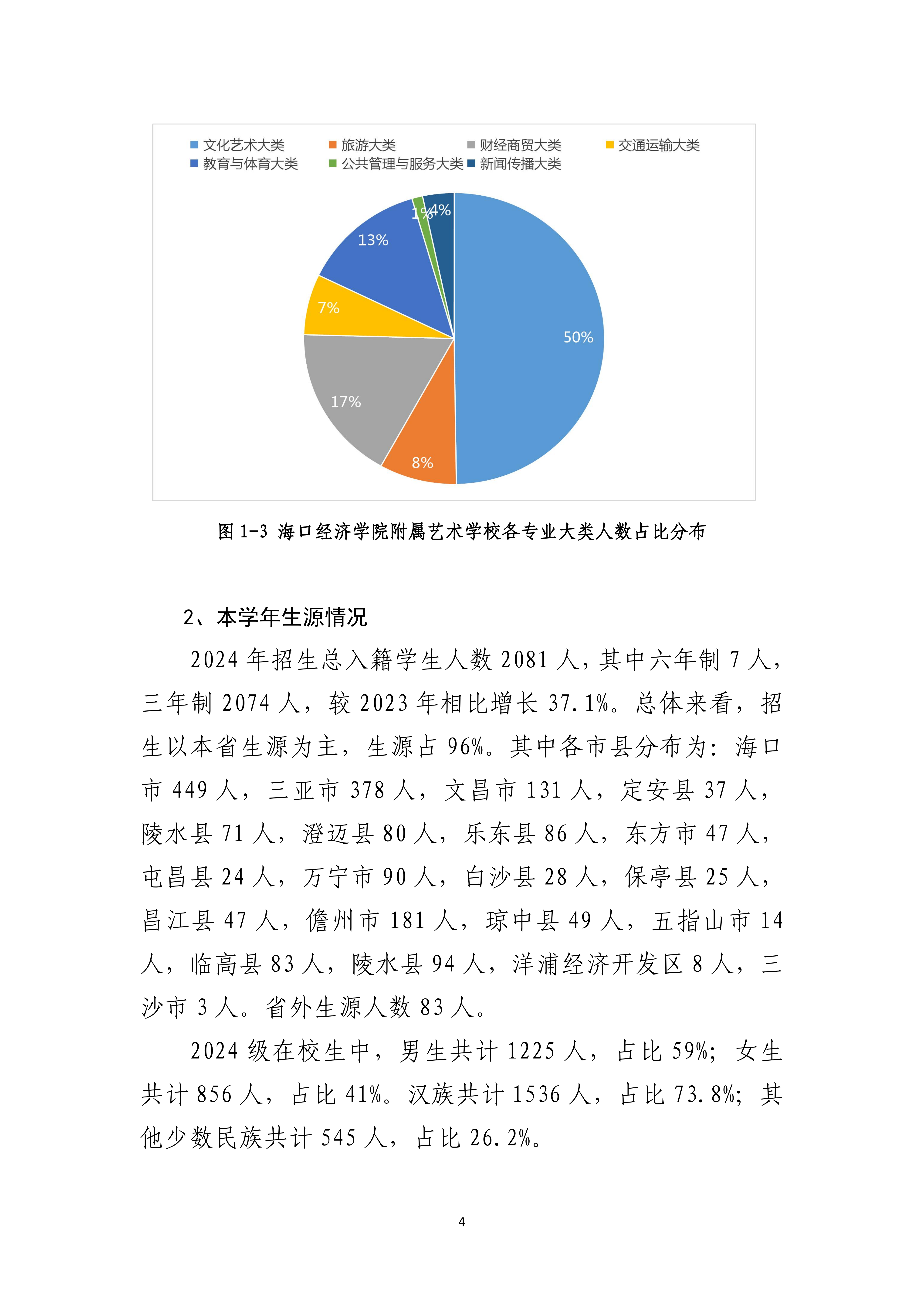 文化艺术大类 旅游大类 财经商贸大类 交通运输大类
教育与体育大类 公共管理与服务大类 新闻传播大类

1% 4%
13%
7%
50%
17%
8%

图 1-3 海口经济学院附属艺术学校各专业大类人数占比分布

2、本学年生源情况

2024 年招生总入籍学生人数 2081 人，其中六年制 7 人，三年制 2074 人，较 2023 年相比增长 37.1%。总体来看，招生以本省生源为主，生源占 96%。其中各市县分布为：海口市 449 人，三亚市 378 人，文昌市 131 人，定安县 37 人，陵水县 71 人，澄迈县 80 人，乐东县 86 人，东方市 47 人，屯昌县 24 人，万宁市 90 人，白沙县 28 人，保亭县 25 人，昌江县 47 人，儋州市 181 人，琼中县 49 人，五指山市 14 人，临高县 83 人，陵水县 94 人，洋浦经济开发区 8 人，三沙市 3 人。省外生源人数 83 人。

2024 级在校生中，男生共计 1225 人，占比 59%；女生共计 856 人，占比 41%。汉族共计 1536 人，占比 73.8%；其他少数民族共计 545 人，占比 26.2%。

4